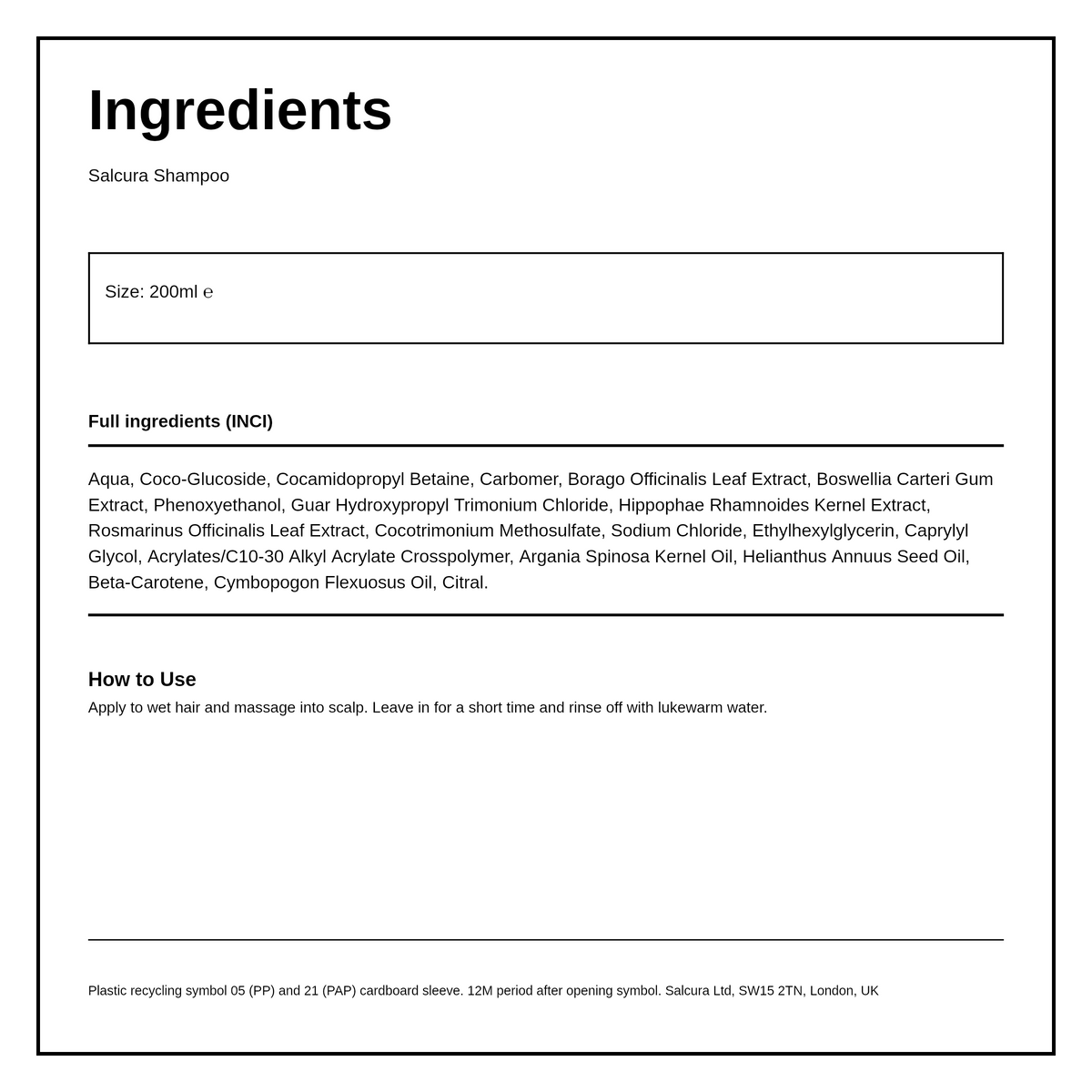 Ingredients

Salcura Shampoo

Size: 200ml ℮

Full ingredients (INCI)

Aqua, Coco-Glucoside, Cocamidopropyl Betaine, Carbomer, Borago Officinalis Leaf Extract, Boswellia Carteri Gum Extract, Phenoxyethanol, Guar Hydroxypropyl Trimonium Chloride, Hippophae Rhamnoides Kernel Extract, Rosmarinus Officinalis Leaf Extract, Cocotrimonium Methosulfate, Sodium Chloride, Ethylhexylglycerin, Caprylyl Glycol, Acrylates/C10-30 Alkyl Acrylate Crosspolymer, Argania Spinosa Kernel Oil, Helianthus Annuus Seed Oil, Beta-Carotene, Cymbopogon Flexuosus Oil, Citral.

How to Use

Apply to wet hair and massage into scalp. Leave in for a short time and rinse off with lukewarm water.

Plastic recycling symbol 05 (PP) and 21 (PAP) cardboard sleeve. 12M period after opening symbol. Salcura Ltd, SW15 2TN, London, UK